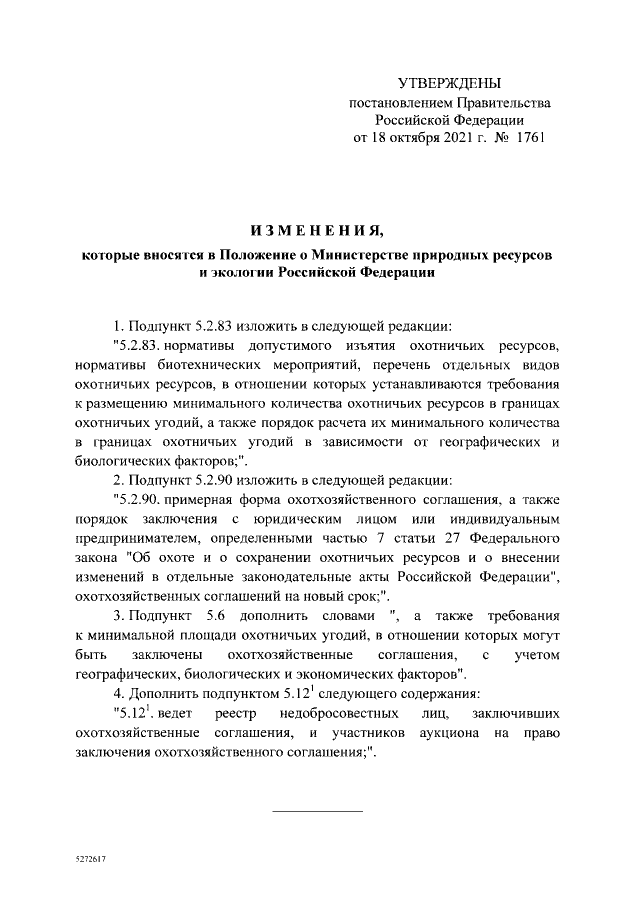 УТВЕРЖДЕНЫ
постановлением Правительства
Российской Федерации
от 18 октября 2021 г. № 1761

ИЗМЕНЕНИЯ,
которые вносятся в Положение о Министерстве природных ресурсов и экологии Российской Федерации

1. Подпункт 5.2.83 изложить в следующей редакции:

"5.2.83. нормативы допустимого изъятия охотничьих ресурсов, нормативы биотехнических мероприятий, перечень отдельных видов охотничьих ресурсов, в отношении которых устанавливаются требования к размещению минимального количества охотничьих ресурсов в границах охотничьих угодий, а также порядок расчета их минимального количества в границах охотничьих угодий в зависимости от географических и биологических факторов;".

2. Подпункт 5.2.90 изложить в следующей редакции:

"5.2.90. примерная форма охотхозяйственного соглашения, а также порядок заключения с юридическим лицом или индивидуальным предпринимателем, определенными частью 7 статьи 27 Федерального закона "Об охоте и о сохранении охотничьих ресурсов и о внесении изменений в отдельные законодательные акты Российской Федерации", охотхозяйственных соглашений на новый срок;".

3. Подпункт 5.6 дополнить словами ", а также требования к минимальной площади охотничьих угодий, в отношении которых могут быть заключены охотхозяйственные соглашения, с учетом географических, биологических и экономических факторов".

4. Дополнить подпунктом $5.12^1$ следующего содержания:

"$5.12^1$. ведет реестр недобросовестных лиц, заключивших охотхозяйственные соглашения, и участников аукциона на право заключения охотхозяйственного соглашения;".

5272617